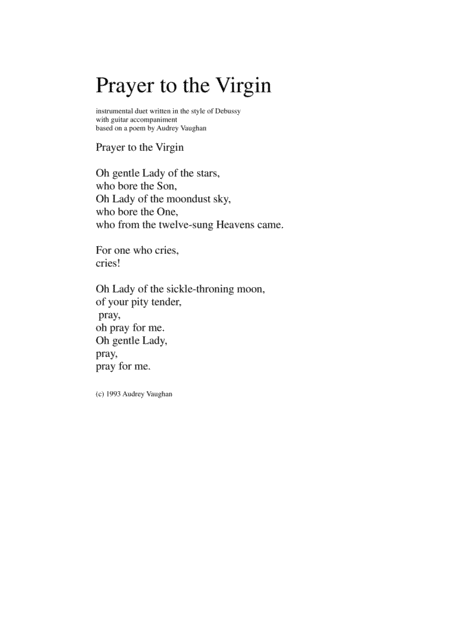 Prayer to the Virgin

instrumental duet written in the style of Debussy
with guitar accompaniment
based on a poem by Audrey Vaughan

Prayer to the Virgin

Oh gentle Lady of the stars,
who bore the Son,
Oh Lady of the moondust sky,
who bore the One,
who from the twelve-sung Heavens came.

For one who cries,
cries!

Oh Lady of the sickle-throning moon,
of your pity tender,
pray,
oh pray for me.
Oh gentle Lady,
pray,
pray for me.

(c) 1993 Audrey Vaughan